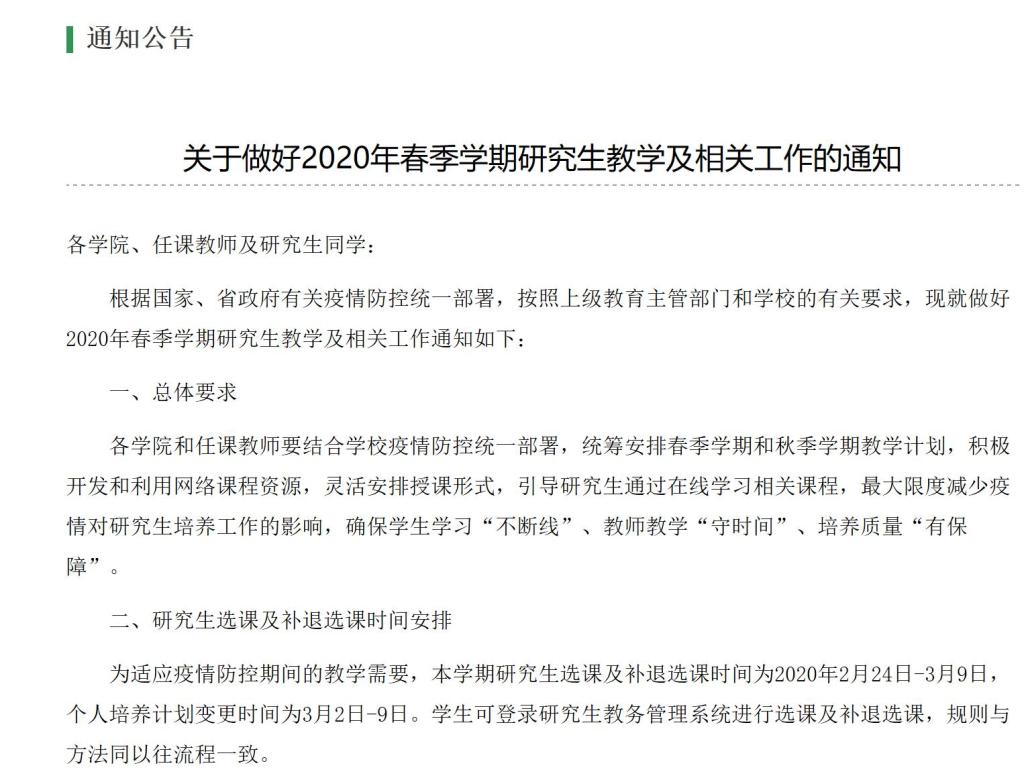 通知公告

关于做好2020年春季学期研究生教学及相关工作的通知

各学院、任课教师及研究生同学：

根据国家、省政府有关疫情防控统一部署，按照上级教育主管部门和学校的有关要求，现就做好2020年春季学期研究生教学及相关工作通知如下：

一、总体要求

各学院和任课教师要结合学校疫情防控统一部署，统筹安排春季学期和秋季学期教学计划，积极开发和利用网络课程资源，灵活安排授课形式，引导研究生通过在线学习相关课程，最大限度减少疫情对研究生培养工作的影响，确保学生学习“不断线”、教师教学“守时间”、培养质量“有保障”。

二、研究生选课及补退选课时间安排

为适应疫情防控期间的教学需要，本学期研究生选课及补退选课时间为2020年2月24日-3月9日，个人培养计划变更时间为3月2日-9日。学生可登录研究生教务管理系统进行选课及补退选课，规则与方法同以往流程一致。